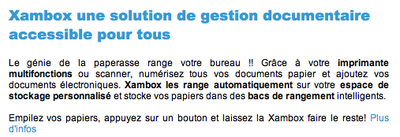 Xambox une solution de gestion documentaire accessible pour tous

Le génie de la paperasse range votre bureau !! Grâce à votre imprimante multifonctions ou scanner, numérisez tous vos documents papier et ajoutez vos documents électroniques. Xambox les range automatiquement sur votre espace de stockage personnalisé et stocke vos papiers dans des bacs de rangement intelligents.

Empilez vos papiers, appuyez sur un bouton et laissez la Xambox faire le reste! Plus d'infos